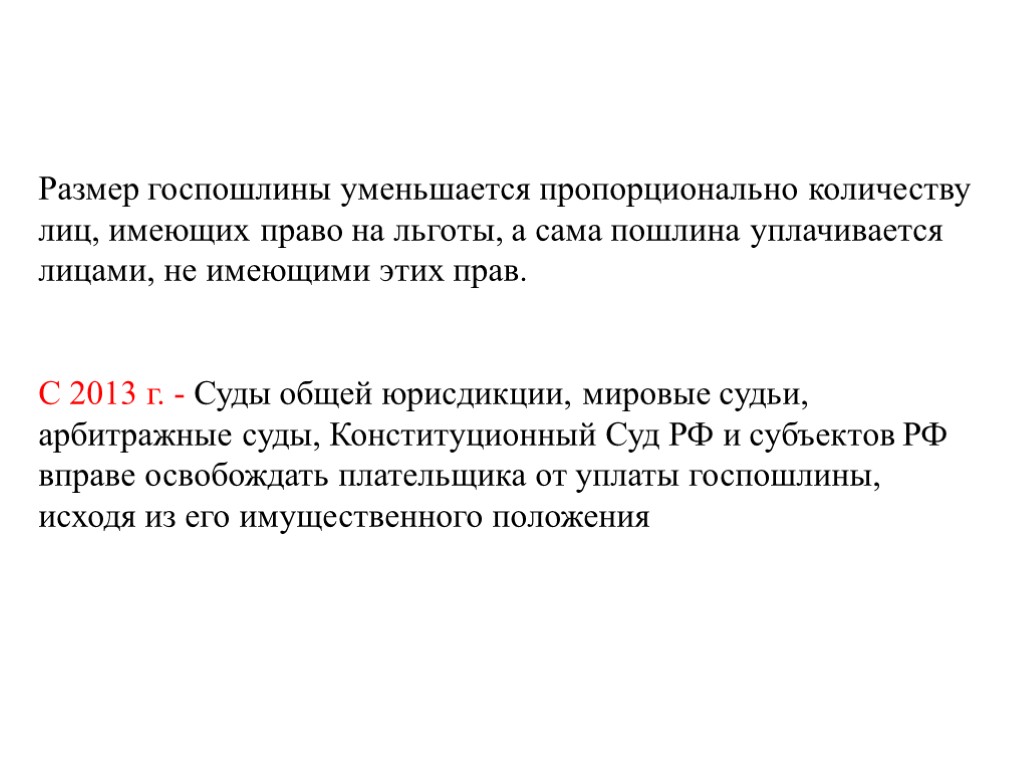 Размер госпошлины уменьшается пропорционально количеству лиц, имеющих право на льготы, а сама пошлина уплачивается лицами, не имеющими этих прав.

С 2013 г. - Суды общей юрисдикции, мировые судьи, арбитражные суды, Конституционный Суд РФ и субъектов РФ вправе освобождать плательщика от уплаты госпошлины, исходя из его имущественного положения